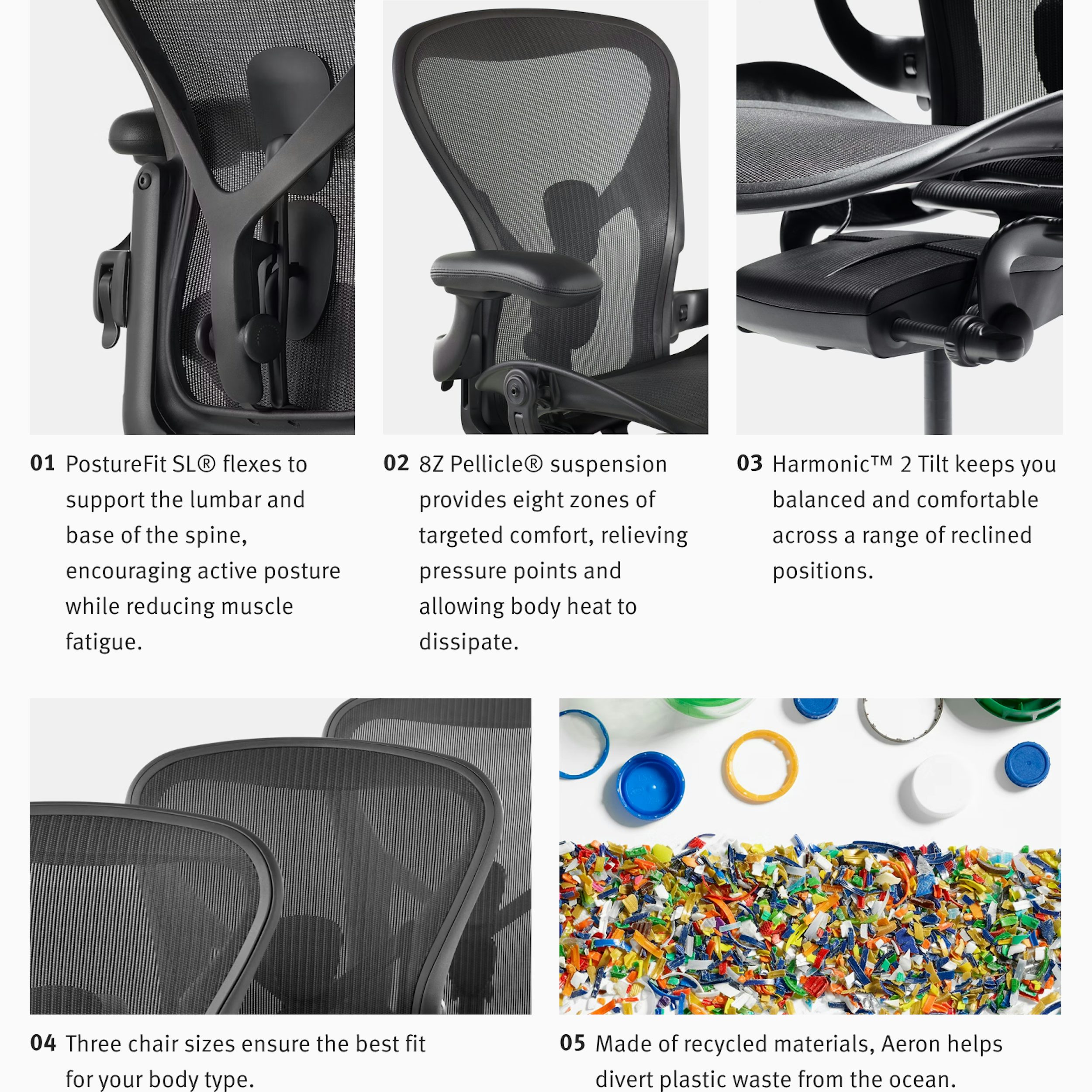 01 PostureFit SL® flexes to support the lumbar and base of the spine, encouraging active posture while reducing muscle fatigue.

02 8Z Pellicle® suspension provides eight zones of targeted comfort, relieving pressure points and allowing body heat to dissipate.

03 Harmonic™ 2 Tilt keeps you balanced and comfortable across a range of reclined positions.

04 Three chair sizes ensure the best fit for your body type.

05 Made of recycled materials, Aeron helps divert plastic waste from the ocean.